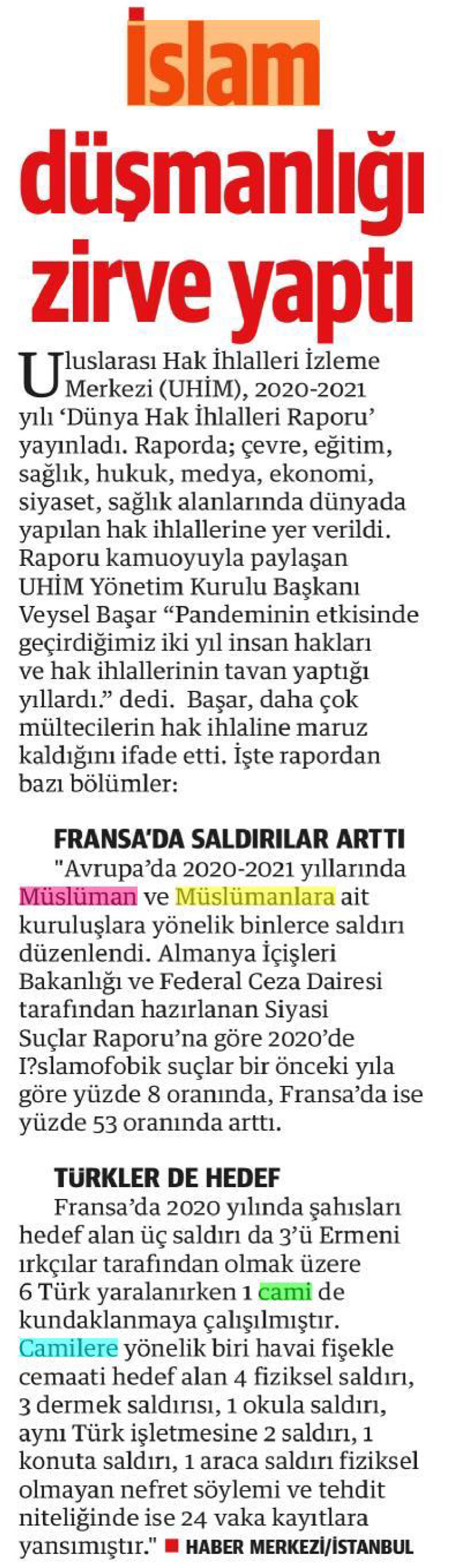 İslam

düşmanlığı zirve yaptı

Uluslarası Hak İhlalleri İzleme Merkezi (UHİM), 2020-2021 yılı 'Dünya Hak İhlalleri Raporu' yayınladı. Raporda; çevre, eğitim, sağlık, hukuk, medya, ekonomi, siyaset, sağlık alanlarında dünyada yapılan hak ihlallerine yer verildi. Raporu kamuoyuyla paylaşan UHİM Yönetim Kurulu Başkanı Veysel Başar "Pandeminin etkisinde geçirdiğimiz iki yıl insan hakları ve hak ihlallerinin tavan yaptığı yıllardı." dedi. Başar, daha çok mültecilerin hak ihlaline maruz kaldığını ifade etti. İşte rapordan bazı bölümler:

FRANSA'DA SALDIRILAR ARTTI

"Avrupa'da 2020-2021 yıllarında Müslüman ve Müslümanlara ait kuruluşlara yönelik binlerce saldırı düzenlendi. Almanya İçişleri Bakanlığı ve Federal Ceza Dairesi tarafından hazırlanan Siyasi Suçlar Raporu'na göre 2020'de I?slamofobik suçlar bir önceki yıla göre yüzde 8 oranında, Fransa'da ise yüzde 53 oranında arttı.

TÜRKLER DE HEDEF

Fransa'da 2020 yılında şahısları hedef alan üç saldırı da 3'ü Ermeni ırkçılar tarafından olmak üzere 6 Türk yaralanırken 1 cami de kundaklanmaya çalışılmıştır. Camilere yönelik biri havai fişekle cemaati hedef alan 4 fiziksel saldırı, 3 dermek saldırısı, 1 okula saldırı, aynı Türk işletmesine 2 saldırı, 1 konuta saldırı, 1 araca saldırı fiziksel olmayan nefret söylemi ve tehdit niteliğinde ise 24 vaka kayıtlara yansımıştır." ■ HABER MERKEZİ/İSTANBUL